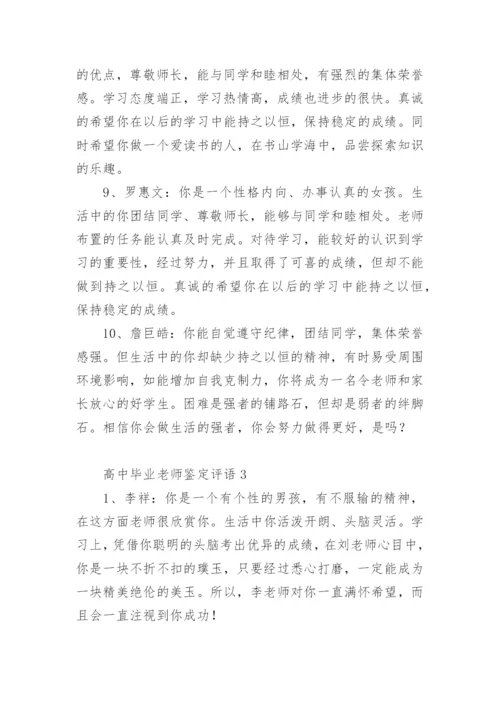 的优点，尊敬师长，能与同学和睦相处，有强烈的集体荣誉感。学习态度端正，学习热情高，成绩也进步的很快。真诚的希望你在以后的学习中能持之以恒，保持稳定的成绩。同时希望你做一个爱读书的人，在书山学海中，品尝探索知识的乐趣。

9、罗惠文：你是一个性格内向、办事认真的女孩。生活中的你团结同学、尊敬师长，能够与同学和睦相处。老师布置的任务能认真及时完成。对待学习，能较好的认识到学习的重要性，经过努力，并且取得了可喜的成绩，但却不能做到持之以恒。真诚的希望你在以后的学习中能持之以恒，保持稳定的成绩。

10、詹巨皓：你能自觉遵守纪律，团结同学，集体荣誉感强。但生活中的你却缺少持之以恒的精神，有时易受周围环境影响，如能增加自我克制力，你将成为一名令老师和家长放心的好学生。困难是强者的铺路石，但却是弱者的绊脚石。相信你会做生活的强者，你会努力做得更好，是吗？

高中毕业老师鉴定评语 3

1、李祥：你是一个有个性的男孩，有不服输的精神，在这方面老师很欣赏你。生活中你活泼开朗、头脑灵活。学习上，凭借你聪明的头脑考出优异的成绩，在刘老师心目中，你是一块不折不扣的璞玉，只要经过悉心打磨，一定能成为一块精美绝伦的美玉。所以，李老师对你一直满怀希望，而且会一直注视到你成功！